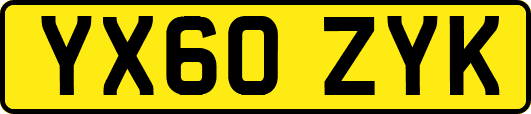 YX60 ZYK